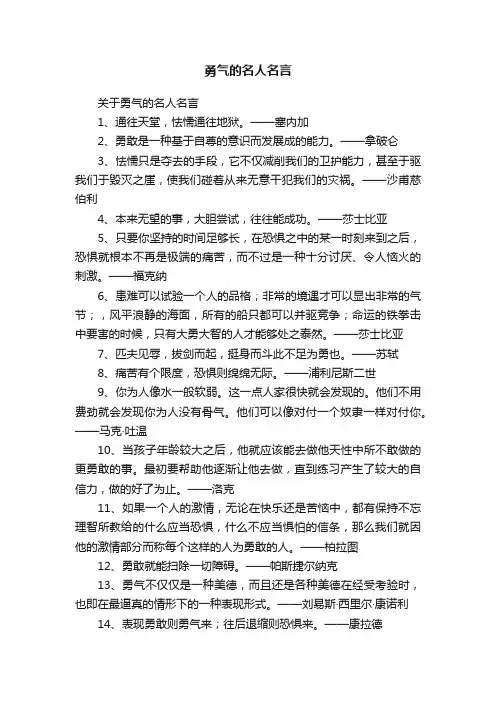 勇气的名人名言

关于勇气的名人名言

1、通往天堂，怯懦通往地狱。——塞内加

2、勇敢是一种基于自尊的意识而发展成的能力。——拿破仑

3、怯懦只是夺去的手段，它不仅减削我们的卫护能力，甚至于驱我们于毁灭之崖，使我们碰着从来无意干犯我们的灾祸。——沙甫慈伯利

4、本来无望的事，大胆尝试，往往能成功。——莎士比亚

5、只要你坚持的时间足够长，在恐惧之中的某一时刻来到之后，恐惧就根本不再是极端的痛苦，而不过是一种十分讨厌、令人恼火的刺激。——福克纳

6、患难可以试验一个人的品格；非常的境遇才可以显出非常的气节；，风平浪静的海面，所有的船只都可以并驱竞争；命运的铁拳击中要害的时候，只有大勇大智的人才能够处之泰然。——莎士比亚

7、匹夫见辱，拔剑而起，挺身而斗此不足为勇也。——苏轼

8、痛苦有个限度，恐惧则绵绵无际。——浦利尼斯二世

9、你为人像水一般软弱。这一点人家很快就会发现的。他们不用费劲就会发现你为人没有骨气。他们可以像对付一个奴隶一样对付你。——马克·吐温

10、当孩子年龄较大之后，他就应该能去做他天性中所不敢做的更勇敢的事。最初要帮助他逐渐让他去做，直到练习产生了较大的自信力，做的好了为止。——洛克

11、如果一个人的激情，无论在快乐还是苦恼中，都有保持不忘理智所教给的什么应当恐惧，什么不应当惧怕的信条，那么我们就因他的激情部分而称每个这样的人为勇敢的人。——柏拉图

12、勇敢就能扫除一切障碍。——帕斯捷尔纳克

13、勇气不仅仅是一种美德，而且还是各种美德在经受考验时，也即在最逼真的情形下的一种表现形式。——刘易斯·西里尔·康诺利

14、表现勇敢则勇气来；往后退缩则恐惧来。——康拉德